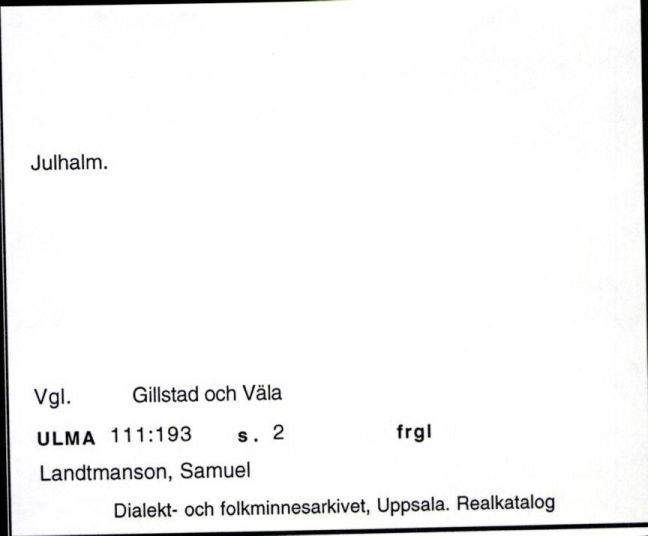 Julhalm.

Vgl. Gillstad och Väla

ULMA 111:193 s. 2 frgl

Landtmanson, Samuel

Dialekt- och folkminnesarkivet, Uppsala. Realkatalog